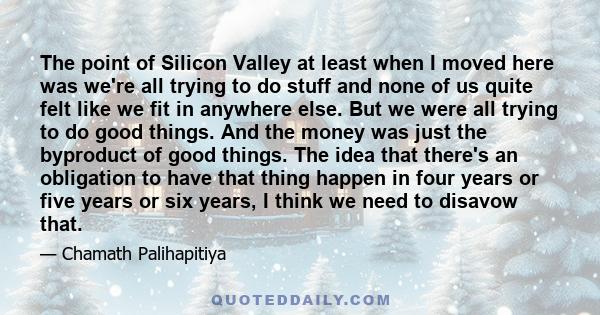 The point of Silicon Valley at least when I moved here was we're all trying to do stuff and none of us quite felt like we fit in anywhere else. But we were all trying to do good things. And the money was just the byproduct of good things. The idea that there's an obligation to have that thing happen in four years or five years or six years, I think we need to disavow that.

— Chamath Palihapitiya

QUOTEDDAILY.COM